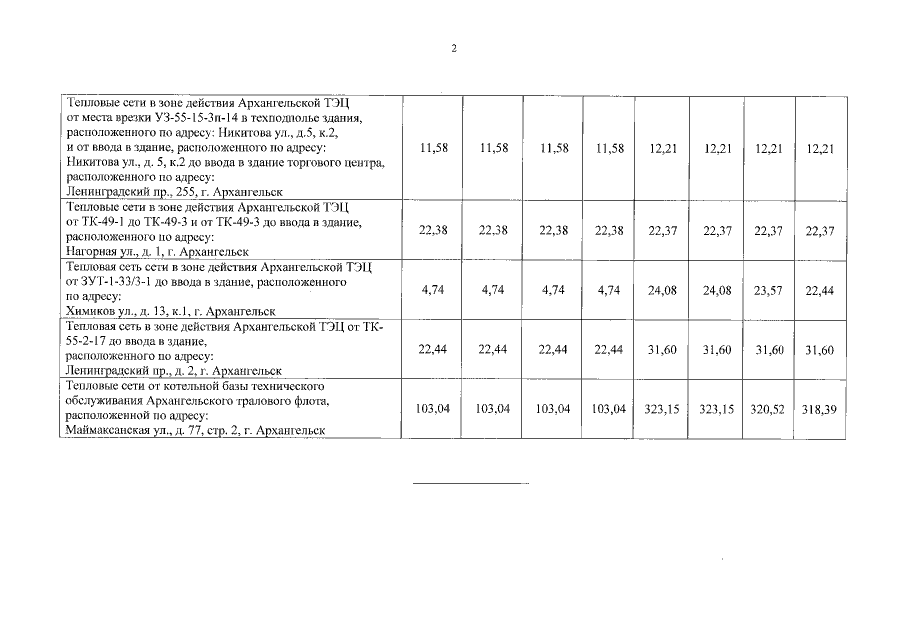 2

| | | | | | | | | |
|---|---|---|---|---|---|---|---|---|
| Тепловые сети в зоне действия Архангельской ТЭЦ от места врезки УЗ-55-15-3п-14 в техподполье здания, расположенного по адресу: Никитова ул., д.5, к.2, и от ввода в здание, расположенного по адресу: Никитова ул., д. 5, к.2 до ввода в здание торгового центра, расположенного по адресу: Ленинградский пр., 255, г. Архангельск | 11,58 | 11,58 | 11,58 | 11,58 | 12,21 | 12,21 | 12,21 | 12,21 |
| Тепловые сети в зоне действия Архангельской ТЭЦ от ТК-49-1 до ТК-49-3 и от ТК-49-3 до ввода в здание, расположенного по адресу: Нагорная ул., д. 1, г. Архангельск | 22,38 | 22,38 | 22,38 | 22,38 | 22,37 | 22,37 | 22,37 | 22,37 |
| Тепловая сеть сети в зоне действия Архангельской ТЭЦ от ЗУТ-1-33/3-1 до ввода в здание, расположенного по адресу: Химиков ул., д. 13, к.1, г. Архангельск | 4,74 | 4,74 | 4,74 | 4,74 | 24,08 | 24,08 | 23,57 | 22,44 |
| Тепловая сеть в зоне действия Архангельской ТЭЦ от ТК-55-2-17 до ввода в здание, расположенного по адресу: Ленинградский пр., д. 2, г. Архангельск | 22,44 | 22,44 | 22,44 | 22,44 | 31,60 | 31,60 | 31,60 | 31,60 |
| Тепловые сети от котельной базы технического обслуживания Архангельского тралового флота, расположенной по адресу: Маймаксанская ул., д. 77, стр. 2, г. Архангельск | 103,04 | 103,04 | 103,04 | 103,04 | 323,15 | 323,15 | 320,52 | 318,39 |